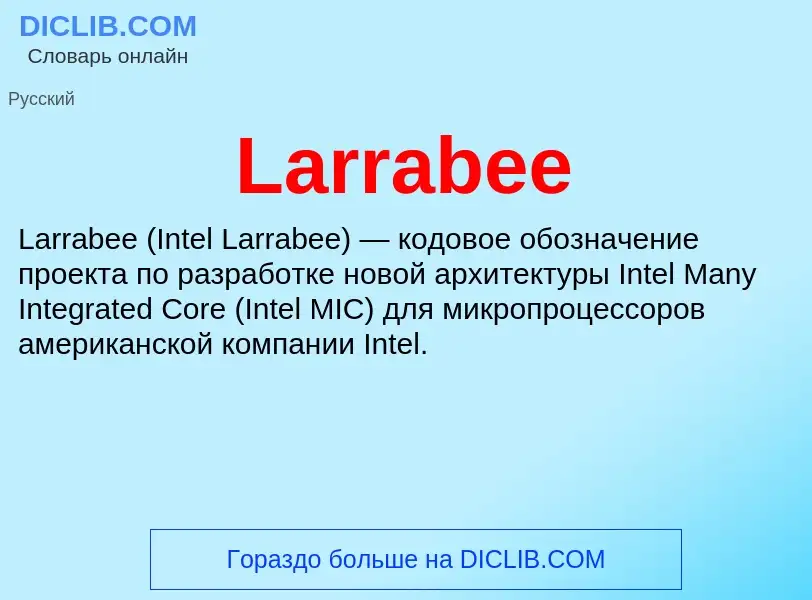 DICLIB.COM
Словарь онлайн

Русский

Larrabee

Larrabee (Intel Larrabee) — кодовое обозначение проекта по разработке новой архитектуры Intel Many Integrated Core (Intel MIC) для микропроцессоров американской компании Intel.

Гораздо больше на DICLIB.COM